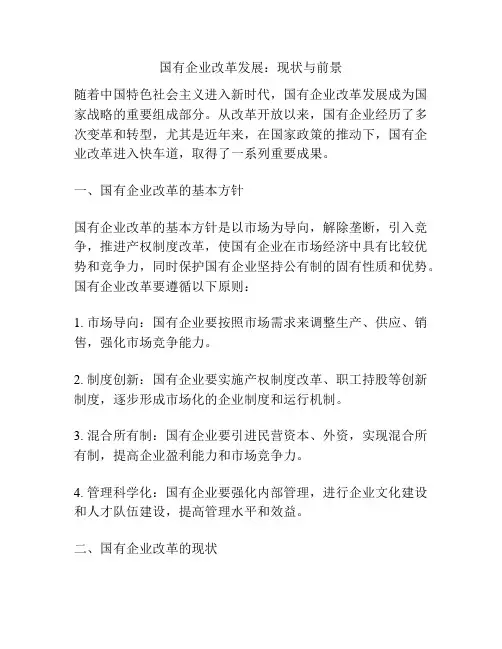 国有企业改革发展：现状与前景

随着中国特色社会主义进入新时代，国有企业改革发展成为国家战略的重要组成部分。从改革开放以来，国有企业经历了多次变革和转型，尤其是近年来，在国家政策的推动下，国有企业改革进入快车道，取得了一系列重要成果。

一、国有企业改革的基本方针

国有企业改革的基本方针是以市场为导向，解除垄断，引入竞争，推进产权制度改革，使国有企业在市场经济中具有比较优势和竞争力，同时保护国有企业坚持公有制的固有性质和优势。国有企业改革要遵循以下原则：

1. 市场导向：国有企业要按照市场需求来调整生产、供应、销售，强化市场竞争能力。

2. 制度创新：国有企业要实施产权制度改革、职工持股等创新制度，逐步形成市场化的企业制度和运行机制。

3. 混合所有制：国有企业要引进民营资本、外资，实现混合所有制，提高企业盈利能力和市场竞争力。

4. 管理科学化：国有企业要强化内部管理，进行企业文化建设和人才队伍建设，提高管理水平和效益。

二、国有企业改革的现状